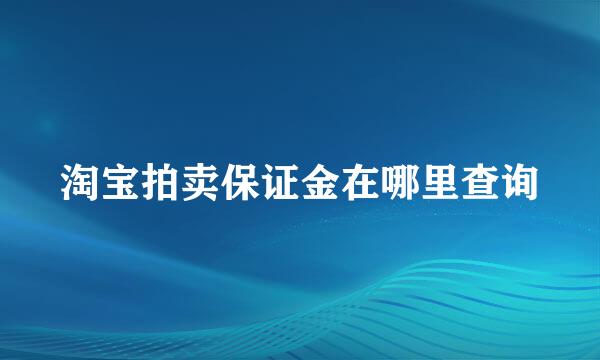 淘宝拍卖保证金在哪里查询